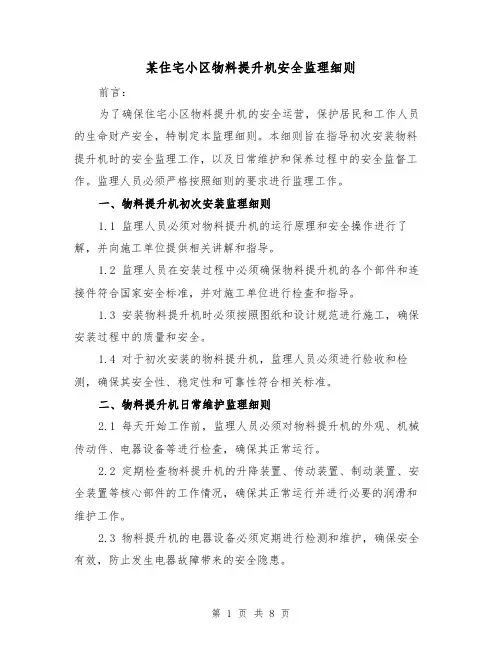 某住宅小区物料提升机安全监理细则

前言：

为了确保住宅小区物料提升机的安全运营，保护居民和工作人员的生命财产安全，特制定本监理细则。本细则旨在指导初次安装物料提升机时的安全监理工作，以及日常维护和保养过程中的安全监督工作。监理人员必须严格按照细则的要求进行监理工作。

一、物料提升机初次安装监理细则

1.1 监理人员必须对物料提升机的运行原理和安全操作进行了解，并向施工单位提供相关讲解和指导。

1.2 监理人员在安装过程中必须确保物料提升机的各个部件和连接件符合国家安全标准，并对施工单位进行检查和指导。

1.3 安装物料提升机时必须按照图纸和设计规范进行施工，确保安装过程中的质量和安全。

1.4 对于初次安装的物料提升机，监理人员必须进行验收和检测，确保其安全性、稳定性和可靠性符合相关标准。

二、物料提升机日常维护监理细则

2.1 每天开始工作前，监理人员必须对物料提升机的外观、机械传动件、电器设备等进行检查，确保其正常运行。

2.2 定期检查物料提升机的升降装置、传动装置、制动装置、安全装置等核心部件的工作情况，确保其正常运行并进行必要的润滑和维护工作。

2.3 物料提升机的电器设备必须定期进行检测和维护，确保安全有效，防止发生电器故障带来的安全隐患。

第 1 页 共 8 页